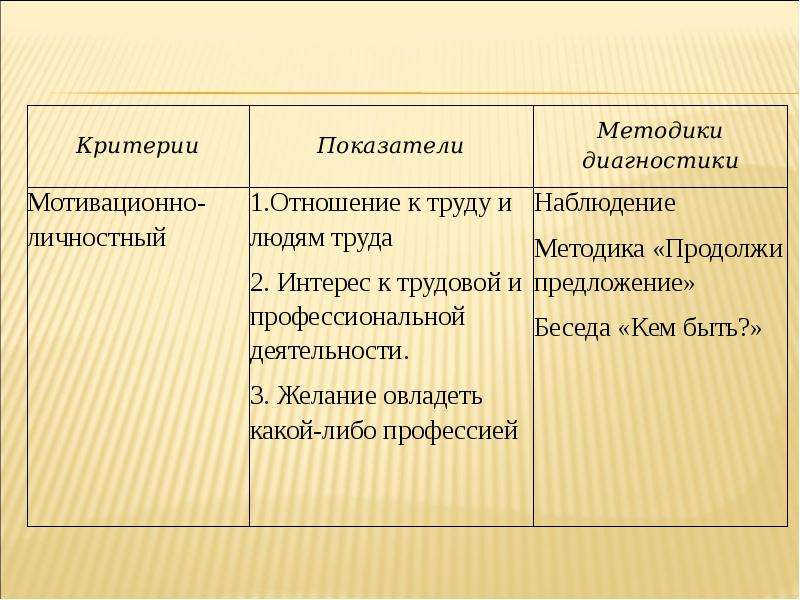 | Критерии | Показатели | Методики диагностики |
|---|---|---|
| Мотивационно-личностный | 1.Отношение к труду и людям труда 2. Интерес к трудовой и профессиональной деятельности. 3. Желание овладеть какой-либо профессией | Наблюдение Методика «Продолжи предложение» Беседа «Кем быть?» |